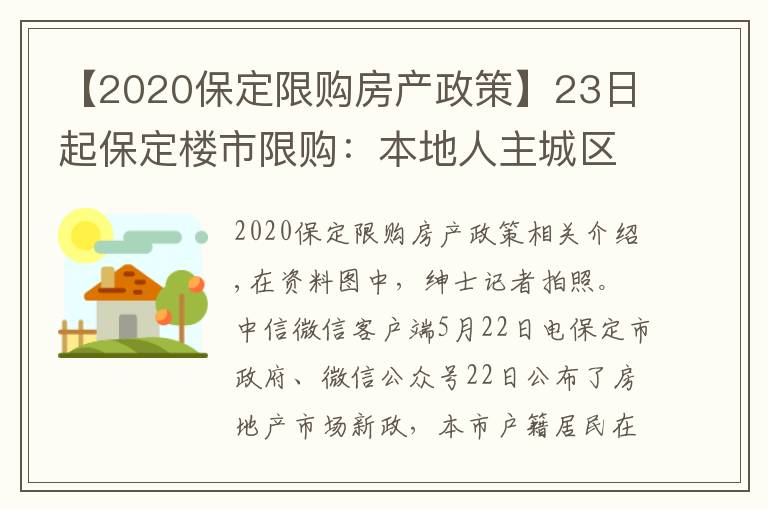 【2020保定限购房产政策】23日起保定楼市限购：本地人主城区

2020保定限购房产政策相关介绍，在资料图中，绅士记者拍照。中信微信客户端5月22日电保定市政府、微信公众号22日公布了房地产市场新政，本市户籍居民在